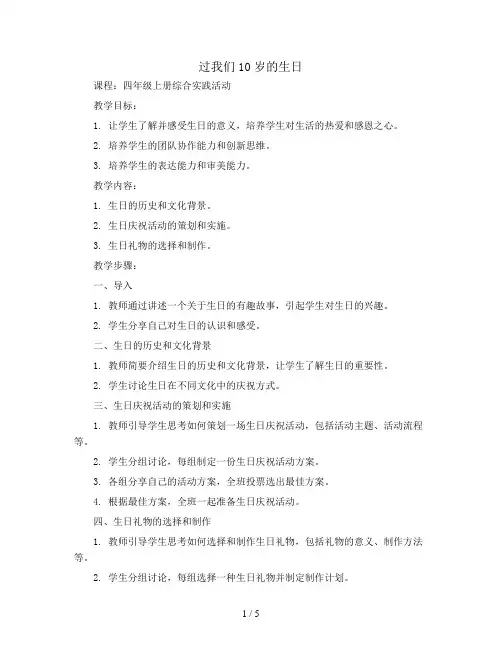 过我们10岁的生日

课程：四年级上册综合实践活动

教学目标：

1. 让学生了解并感受生日的意义，培养学生对生活的热爱和感恩之心。

2. 培养学生的团队协作能力和创新思维。

3. 培养学生的表达能力和审美能力。

教学内容：

1. 生日的历史和文化背景。

2. 生日庆祝活动的策划和实施。

3. 生日礼物的选择和制作。

教学步骤：

一、导入

1. 教师通过讲述一个关于生日的有趣故事，引起学生对生日的兴趣。

2. 学生分享自己对生日的认识和感受。

二、生日的历史和文化背景

1. 教师简要介绍生日的历史和文化背景，让学生了解生日的重要性。

2. 学生讨论生日在不同文化中的庆祝方式。

三、生日庆祝活动的策划和实施

1. 教师引导学生思考如何策划一场生日庆祝活动，包括活动主题、活动流程等。

2. 学生分组讨论，每组制定一份生日庆祝活动方案。

3. 各组分享自己的活动方案，全班投票选出最佳方案。

4. 根据最佳方案，全班一起准备生日庆祝活动。

四、生日礼物的选择和制作

1. 教师引导学生思考如何选择和制作生日礼物，包括礼物的意义、制作方法等。

2. 学生分组讨论，每组选择一种生日礼物并制定制作计划。

1 / 5